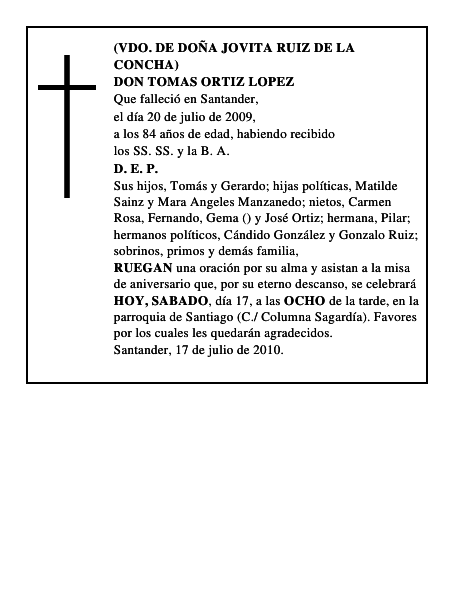 (VDO. DE DOÑA JOVITA RUIZ DE LA CONCHA)
DON TOMAS ORTIZ LOPEZ
Que falleció en Santander,
el día 20 de julio de 2009,
a los 84 años de edad, habiendo recibido
los SS. SS. y la B. A.
D. E. P.
Sus hijos, Tomás y Gerardo; hijas políticas, Matilde Sainz y Mara Angeles Manzanedo; nietos, Carmen Rosa, Fernando, Gema () y José Ortiz; hermana, Pilar; hermanos políticos, Cándido González y Gonzalo Ruiz; sobrinos, primos y demás familia,
RUEGAN una oración por su alma y asistan a la misa de aniversario que, por su eterno descanso, se celebrará HOY, SABADO, día 17, a las OCHO de la tarde, en la parroquia de Santiago (C./ Columna Sagardía). Favores por los cuales les quedarán agradecidos.
Santander, 17 de julio de 2010.